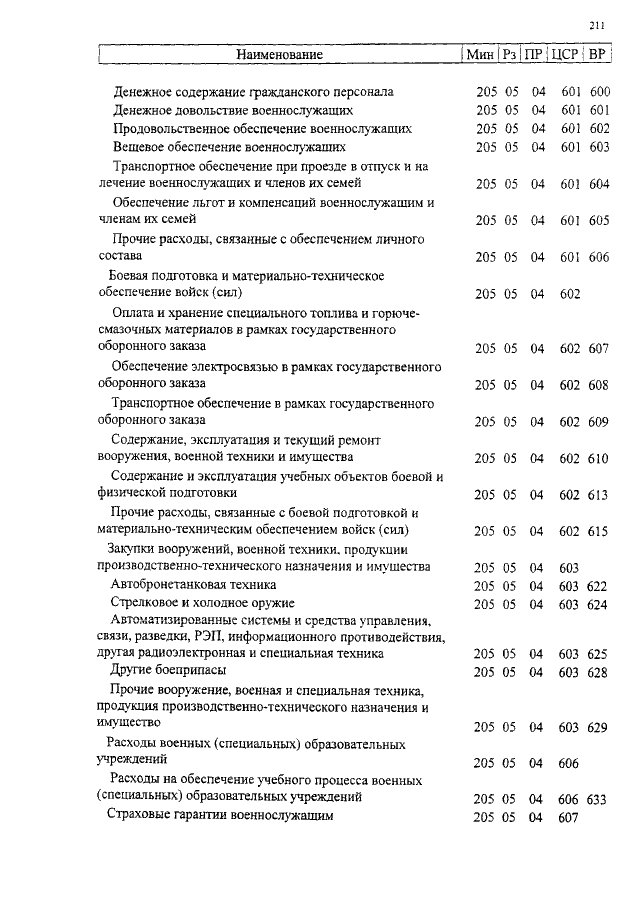 211

| Наименование | Мин | Рз | ПР | ЦСР | ВР |
|---|---|---|---|---|---|
| Денежное содержание гражданского персонала | 205 | 05 | 04 | 601 | 600 |
| Денежное довольствие военнослужащих | 205 | 05 | 04 | 601 | 601 |
| Продовольственное обеспечение военнослужащих | 205 | 05 | 04 | 601 | 602 |
| Вещевое обеспечение военнослужащих | 205 | 05 | 04 | 601 | 603 |
| Транспортное обеспечение при проезде в отпуск и на лечение военнослужащих и членов их семей | 205 | 05 | 04 | 601 | 604 |
| Обеспечение льгот и компенсаций военнослужащим и членам их семей | 205 | 05 | 04 | 601 | 605 |
| Прочие расходы, связанные с обеспечением личного состава | 205 | 05 | 04 | 601 | 606 |
| Боевая подготовка и материально-техническое обеспечение войск (сил) | 205 | 05 | 04 | 602 | |
| Оплата и хранение специального топлива и горюче-смазочных материалов в рамках государственного оборонного заказа | 205 | 05 | 04 | 602 | 607 |
| Обеспечение электросвязью в рамках государственного оборонного заказа | 205 | 05 | 04 | 602 | 608 |
| Транспортное обеспечение в рамках государственного оборонного заказа | 205 | 05 | 04 | 602 | 609 |
| Содержание, эксплуатация и текущий ремонт вооружения, военной техники и имущества | 205 | 05 | 04 | 602 | 610 |
| Содержание и эксплуатация учебных объектов боевой и физической подготовки | 205 | 05 | 04 | 602 | 613 |
| Прочие расходы, связанные с боевой подготовкой и материально-техническим обеспечением войск (сил) | 205 | 05 | 04 | 602 | 615 |
| Закупки вооружений, военной техники, продукции производственно-технического назначения и имущества | 205 | 05 | 04 | 603 | |
| Автобронетанковая техника | 205 | 05 | 04 | 603 | 622 |
| Стрелковое и холодное оружие | 205 | 05 | 04 | 603 | 624 |
| Автоматизированные системы и средства управления, связи, разведки, РЭП, информационного противодействия, другая радиоэлектронная и специальная техника | 205 | 05 | 04 | 603 | 625 |
| Другие боеприпасы | 205 | 05 | 04 | 603 | 628 |
| Прочие вооружение, военная и специальная техника, продукция производственно-технического назначения и имущество | 205 | 05 | 04 | 603 | 629 |
| Расходы военных (специальных) образовательных учреждений | 205 | 05 | 04 | 606 | |
| Расходы на обеспечение учебного процесса военных (специальных) образовательных учреждений | 205 | 05 | 04 | 606 | 633 |
| Страховые гарантии военнослужащим | 205 | 05 | 04 | 607 | |